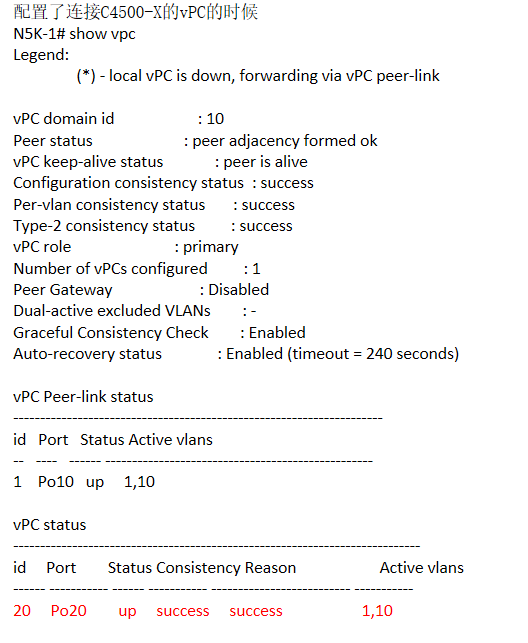 配置了连接C4500-X的vPC的时候
N5K-1# show vpc
Legend:
(*) - local vPC is down, forwarding via vPC peer-link

vPC domain id : 10
Peer status : peer adjacency formed ok
vPC keep-alive status : peer is alive
Configuration consistency status : success
Per-vlan consistency status : success
Type-2 consistency status : success
vPC role : primary
Number of vPCs configured : 1
Peer Gateway : Disabled
Dual-active excluded VLANs : -
Graceful Consistency Check : Enabled
Auto-recovery status : Enabled (timeout = 240 seconds)

vPC Peer-link status
---------------------------------------------------------------------
id Port Status Active vlans
-- ---- ------ --------------------------------------------------
1 Po10 up 1,10

vPC status
----------------------------------------------------------------------------
id Port Status Consistency Reason Active vlans
------ ----------- ------ ----------- -------------------------- -----------
20 Po20 up success success 1,10